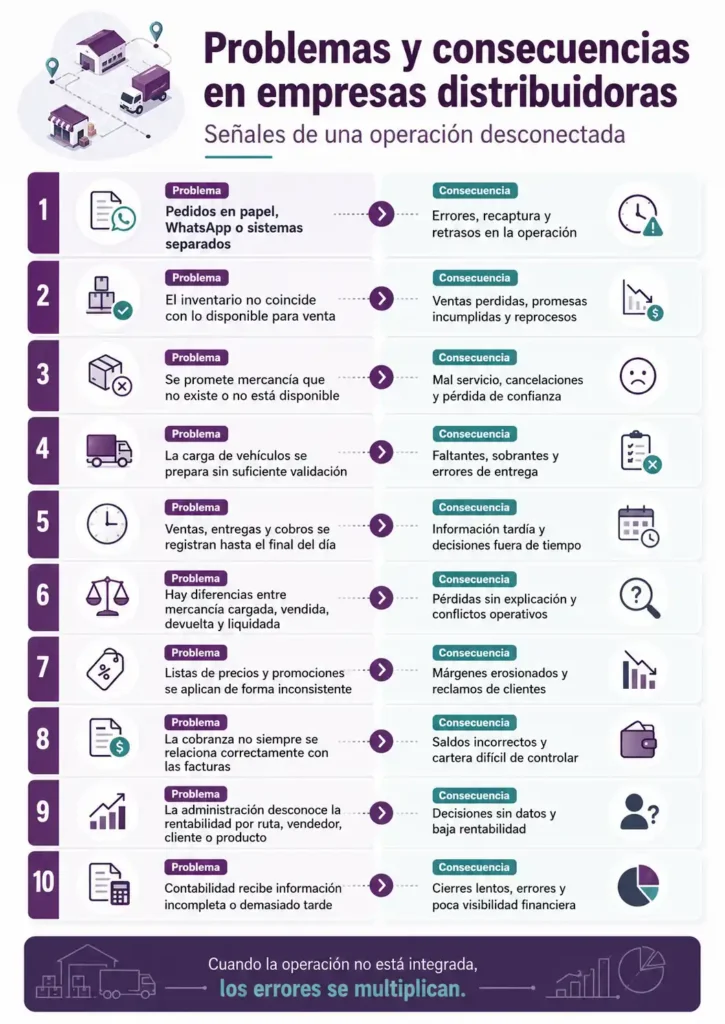 Problemas y consecuencias en empresas distribuidoras

Señales de una operación desconectada

1
Problema
Pedidos en papel, WhatsApp o sistemas separados
Consecuencia
Errores, recaptura y retrasos en la operación

2
Problema
El inventario no coincide con lo disponible para venta
Consecuencia
Ventas perdidas, promesas incumplidas y reprocesos

3
Problema
Se promete mercancía que no existe o no está disponible
Consecuencia
Mal servicio, cancelaciones y pérdida de confianza

4
Problema
La carga de vehículos se prepara sin suficiente validación
Consecuencia
Faltantes, sobrantes y errores de entrega

5
Problema
Ventas, entregas y cobros se registran hasta el final del día
Consecuencia
Información tardía y decisiones fuera de tiempo

6
Problema
Hay diferencias entre mercancía cargada, vendida, devuelta y liquidada
Consecuencia
Pérdidas sin explicación y conflictos operativos

7
Problema
Listas de precios y promociones se aplican de forma inconsistente
Consecuencia
Márgenes erosionados y reclamos de clientes

8
Problema
La cobranza no siempre se relaciona correctamente con las facturas
Consecuencia
Saldos incorrectos y cartera difícil de controlar

9
Problema
La administración desconoce la rentabilidad por ruta, vendedor, cliente o producto
Consecuencia
Decisiones sin datos y baja rentabilidad

10
Problema
Contabilidad recibe información incompleta o demasiado tarde
Consecuencia
Cierres lentos, errores y poca visibilidad financiera

Cuando la operación no está integrada,
los errores se multiplican.